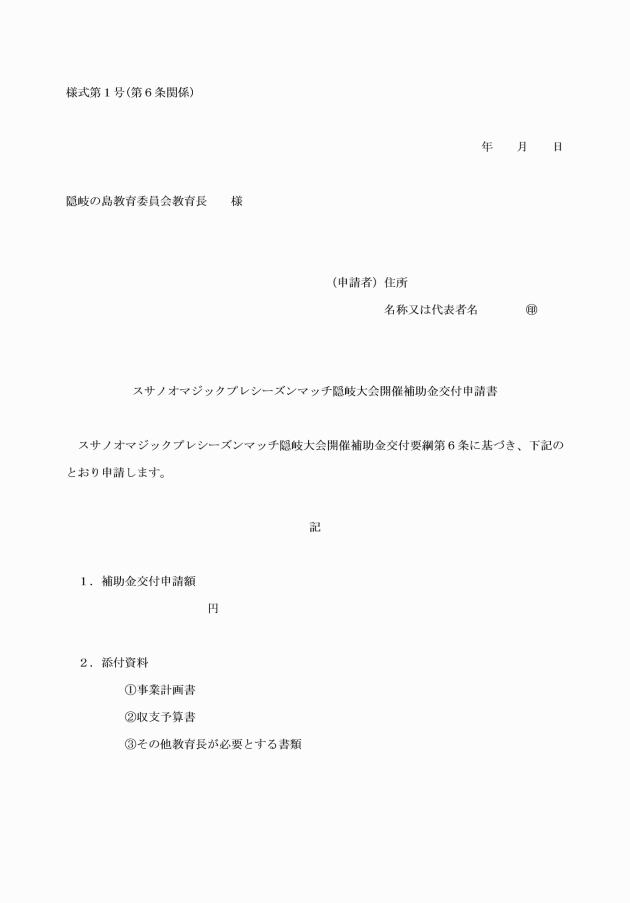 様式第１号（第６条関係）

年　　月　　日

隠岐の島教育委員会教育長　　様

（申請者）住所

名称又は代表者名　　　　㊞

スサノオマジックプレシーズンマッチ隠岐大会開催補助金交付申請書

スサノオマジックプレシーズンマッチ隠岐大会開催補助金交付要綱第６条に基づき、下記のとおり申請します。

記

１．補助金交付申請額

円

２．添付資料

①事業計画書

②収支予算書

③その他教育長が必要とする書類